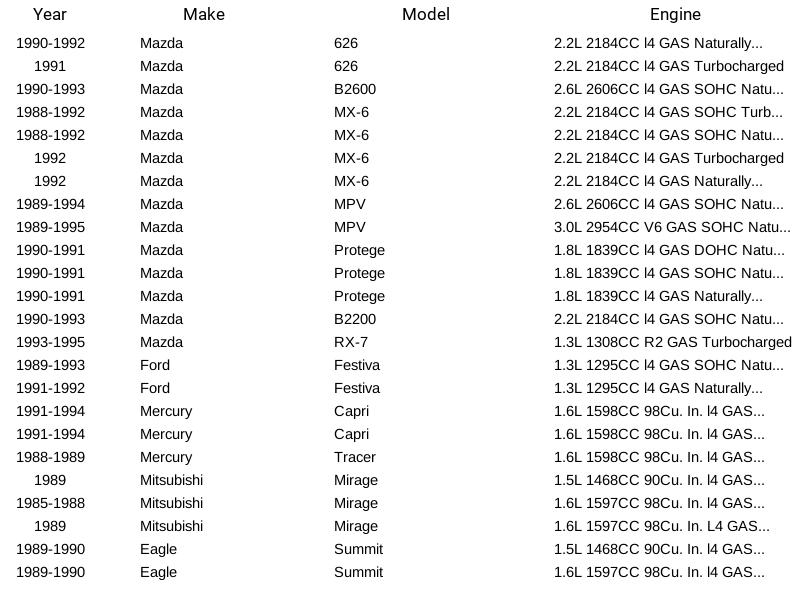 | Year | Make | Model | Engine |
|---|---|---|---|
| 1990-1992 | Mazda | 626 | 2.2L 2184CC l4 GAS Naturally... |
| 1991 | Mazda | 626 | 2.2L 2184CC l4 GAS Turbocharged |
| 1990-1993 | Mazda | B2600 | 2.6L 2606CC l4 GAS SOHC Natu... |
| 1988-1992 | Mazda | MX-6 | 2.2L 2184CC l4 GAS SOHC Turb... |
| 1988-1992 | Mazda | MX-6 | 2.2L 2184CC l4 GAS SOHC Natu... |
| 1992 | Mazda | MX-6 | 2.2L 2184CC l4 GAS Turbocharged |
| 1992 | Mazda | MX-6 | 2.2L 2184CC l4 GAS Naturally... |
| 1989-1994 | Mazda | MPV | 2.6L 2606CC l4 GAS SOHC Natu... |
| 1989-1995 | Mazda | MPV | 3.0L 2954CC V6 GAS SOHC Natu... |
| 1990-1991 | Mazda | Protege | 1.8L 1839CC l4 GAS DOHC Natu... |
| 1990-1991 | Mazda | Protege | 1.8L 1839CC l4 GAS SOHC Natu... |
| 1990-1991 | Mazda | Protege | 1.8L 1839CC l4 GAS Naturally... |
| 1990-1993 | Mazda | B2200 | 2.2L 2184CC l4 GAS SOHC Natu... |
| 1993-1995 | Mazda | RX-7 | 1.3L 1308CC R2 GAS Turbocharged |
| 1989-1993 | Ford | Festiva | 1.3L 1295CC l4 GAS SOHC Natu... |
| 1991-1992 | Ford | Festiva | 1.3L 1295CC l4 GAS Naturally... |
| 1991-1994 | Mercury | Capri | 1.6L 1598CC 98Cu. In. l4 GAS... |
| 1991-1994 | Mercury | Capri | 1.6L 1598CC 98Cu. In. l4 GAS... |
| 1988-1989 | Mercury | Tracer | 1.6L 1598CC 98Cu. In. l4 GAS... |
| 1989 | Mitsubishi | Mirage | 1.5L 1468CC 90Cu. In. l4 GAS... |
| 1985-1988 | Mitsubishi | Mirage | 1.6L 1597CC 98Cu. In. l4 GAS... |
| 1989 | Mitsubishi | Mirage | 1.6L 1597CC 98Cu. In. L4 GAS... |
| 1989-1990 | Eagle | Summit | 1.5L 1468CC 90Cu. In. l4 GAS... |
| 1989-1990 | Eagle | Summit | 1.6L 1597CC 98Cu. In. l4 GAS... |